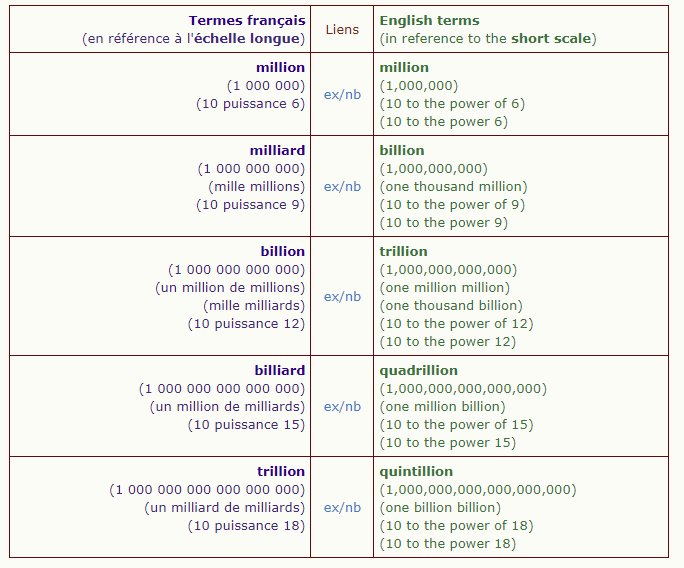 | Termes français (en référence à l'échelle longue) | Liens | English terms (in reference to the short scale) |
|---|---|---|
| million (1 000 000) (10 puissance 6) | ex/nb | million (1,000,000) (10 to the power of 6) (10 to the power 6) |
| milliard (1 000 000 000) (mille millions) (10 puissance 9) | ex/nb | billion (1,000,000,000) (one thousand million) (10 to the power of 9) (10 to the power 9) |
| billion (1 000 000 000 000) (un million de millions) (mille milliards) (10 puissance 12) | ex/nb | trillion (1,000,000,000,000) (one million million) (one thousand billion) (10 to the power of 12) (10 to the power 12) |
| billiard (1 000 000 000 000 000) (un million de milliards) (10 puissance 15) | ex/nb | quadrillion (1,000,000,000,000,000) (one million billion) (10 to the power of 15) (10 to the power 15) |
| trillion (1 000 000 000 000 000 000) (un milliard de milliards) (10 puissance 18) | ex/nb | quintillion (1,000,000,000,000,000,000) (one billion billion) (10 to the power of 18) (10 to the power 18) |